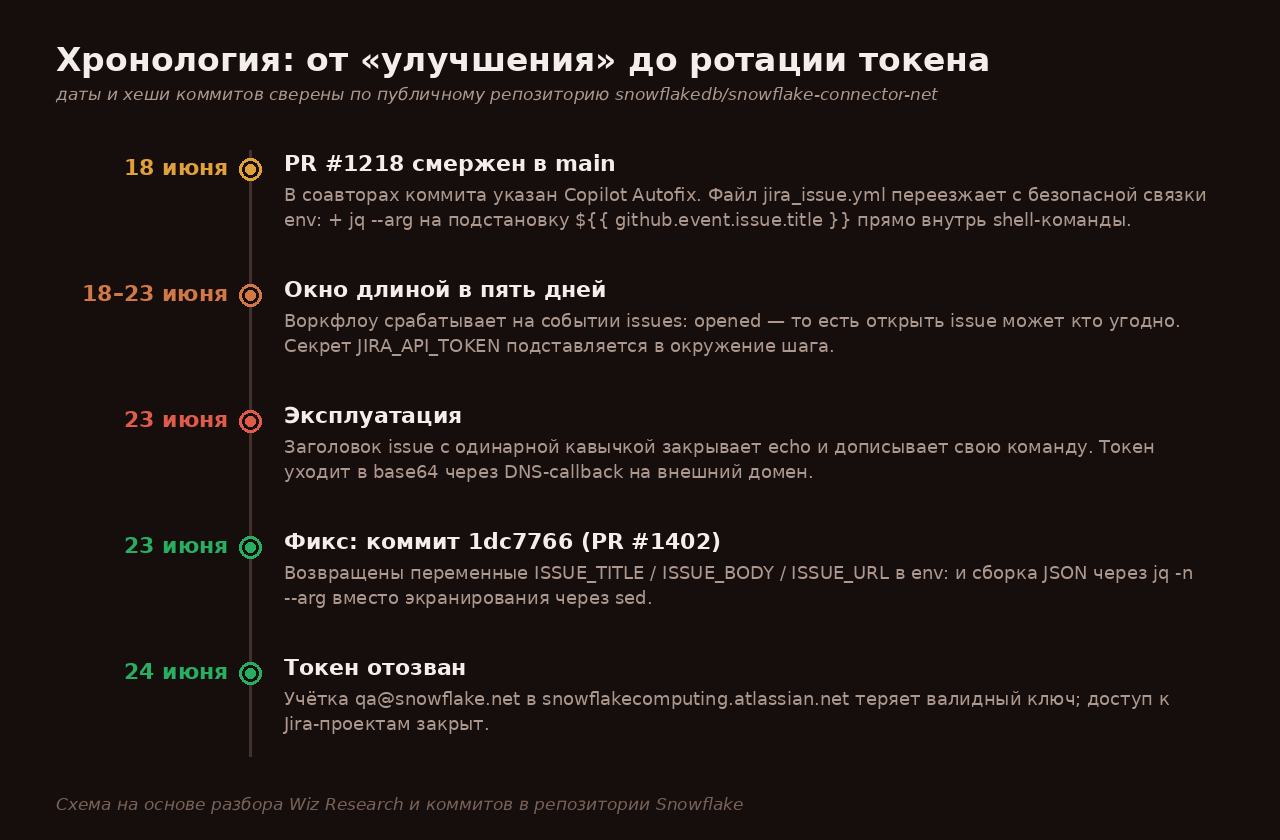 Хронология: от «улучшения» до ротации токена
даты и хеши коммитов сверены по публичному репозиторию snowflakedb/snowflake-connector-net

18 июня
PR #1218 смержен в main
В соавторах коммита указан Copilot Autofix. Файл jira_issue.yml переезжает с безопасной связки env: + jq --arg на подстановку ${{ github.event.issue.title }} прямо внутрь shell-команды.

18–23 июня
Окно длиной в пять дней
Воркфлоу срабатывает на событии issues: opened — то есть открыть issue может кто угодно. Секрет JIRA_API_TOKEN подставляется в окружение шага.

23 июня
Эксплуатация
Заголовок issue с одинарной кавычкой закрывает echo и дописывает свою команду. Токен уходит в base64 через DNS-callback на внешний домен.

23 июня
Фикс: коммит 1dc7766 (PR #1402)
Возвращены переменные ISSUE_TITLE / ISSUE_BODY / ISSUE_URL в env: и сборка JSON через jq -n --arg вместо экранирования через sed.

24 июня
Токен отозван
Учётка qa@snowflake.net в snowflakecomputing.atlassian.net теряет валидный ключ; доступ к Jira-проектам закрыт.

Схема на основе разбора Wiz Research и коммитов в репозитории Snowflake